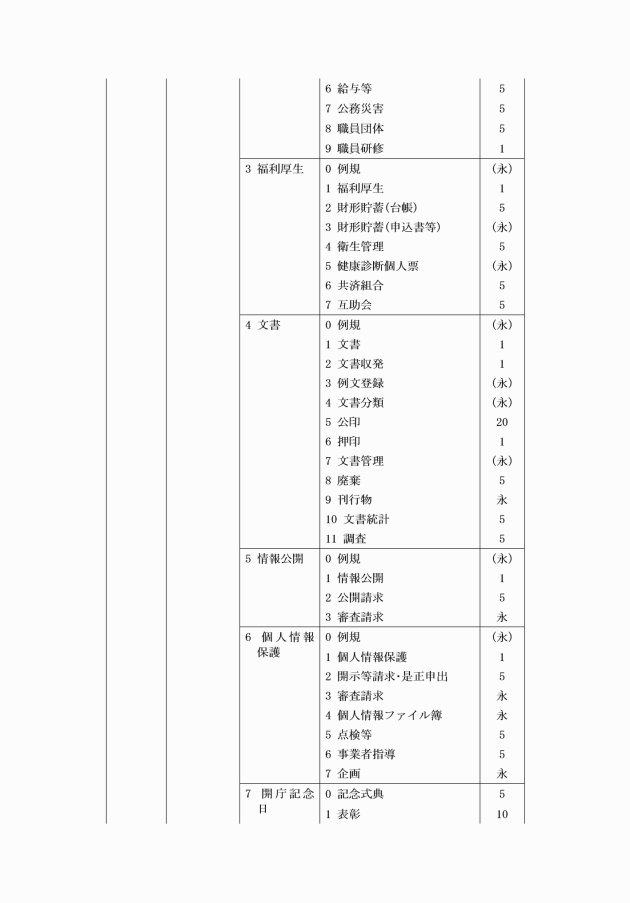 |  |  |  |  |  |
|---|---|---|---|---|
|  |  |  | 6 給与等 | 5 |
|  |  |  | 7 公務災害 | 5 |
|  |  |  | 8 職員団体 | 5 |
|  |  |  | 9 職員研修 | 1 |
|  |  | 3 福利厚生 | 0 例規 | (永) |
|  |  |  | 1 福利厚生 | 1 |
|  |  |  | 2 財形貯蓄(台帳) | 5 |
|  |  |  | 3 財形貯蓄(申込書等) | (永) |
|  |  |  | 4 衛生管理 | 5 |
|  |  |  | 5 健康診断個人票 | (永) |
|  |  |  | 6 共済組合 | 5 |
|  |  |  | 7 互助会 | 5 |
|  |  | 4 文書 | 0 例規 | (永) |
|  |  |  | 1 文書 | 1 |
|  |  |  | 2 文書収発 | 1 |
|  |  |  | 3 例文登録 | (永) |
|  |  |  | 4 文書分類 | (永) |
|  |  |  | 5 公印 | 20 |
|  |  |  | 6 押印 | 1 |
|  |  |  | 7 文書管理 | (永) |
|  |  |  | 8 廃棄 | 5 |
|  |  |  | 9 刊行物 | 永 |
|  |  |  | 10 文書統計 | 5 |
|  |  |  | 11 調査 | 5 |
|  |  | 5 情報公開 | 0 例規 | (永) |
|  |  |  | 1 情報公開 | 1 |
|  |  |  | 2 公開請求 | 5 |
|  |  |  | 3 審査請求 | 永 |
|  |  | 6 個人情報保護 | 0 例規 | (永) |
|  |  |  | 1 個人情報保護 | 1 |
|  |  |  | 2 開示等請求・是正申出 | 5 |
|  |  |  | 3 審査請求 | 永 |
|  |  |  | 4 個人情報ファイル簿 | 永 |
|  |  |  | 5 点検等 | 5 |
|  |  |  | 6 事業者指導 | 5 |
|  |  |  | 7 企画 | 永 |
|  |  | 7 開庁記念日 | 0 記念式典 | 5 |
|  |  |  | 1 表彰 | 10 |